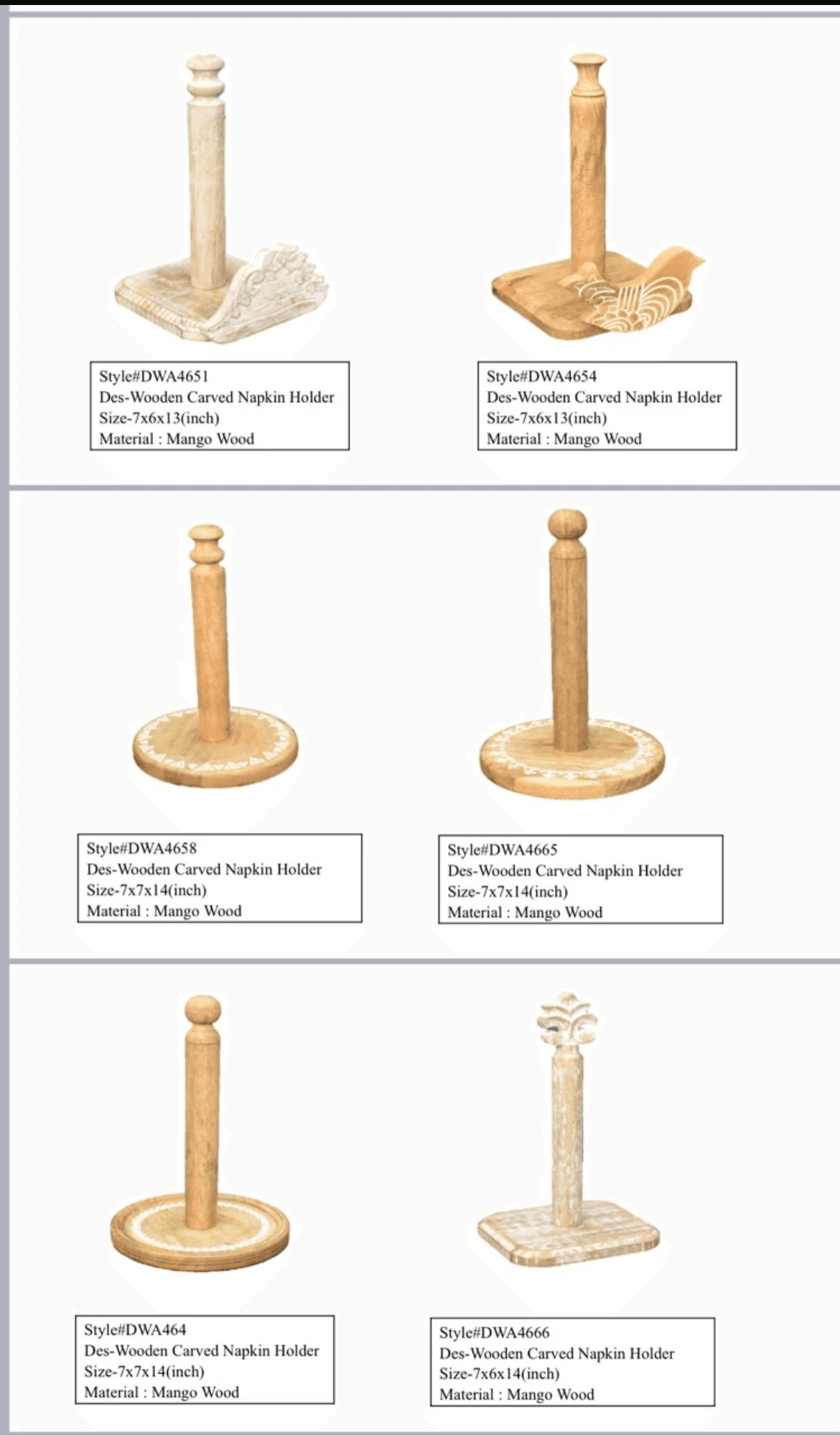 Style#DWA4651
Des-Wooden Carved Napkin Holder
Size-7x6x13(inch)
Material : Mango Wood

Style#DWA4654
Des-Wooden Carved Napkin Holder
Size-7x6x13(inch)
Material : Mango Wood

Style#DWA4658
Des-Wooden Carved Napkin Holder
Size-7x7x14(inch)
Material : Mango Wood

Style#DWA4665
Des-Wooden Carved Napkin Holder
Size-7x7x14(inch)
Material : Mango Wood

Style#DWA464
Des-Wooden Carved Napkin Holder
Size-7x7x14(inch)
Material : Mango Wood

Style#DWA4666
Des-Wooden Carved Napkin Holder
Size-7x6x14(inch)
Material : Mango Wood